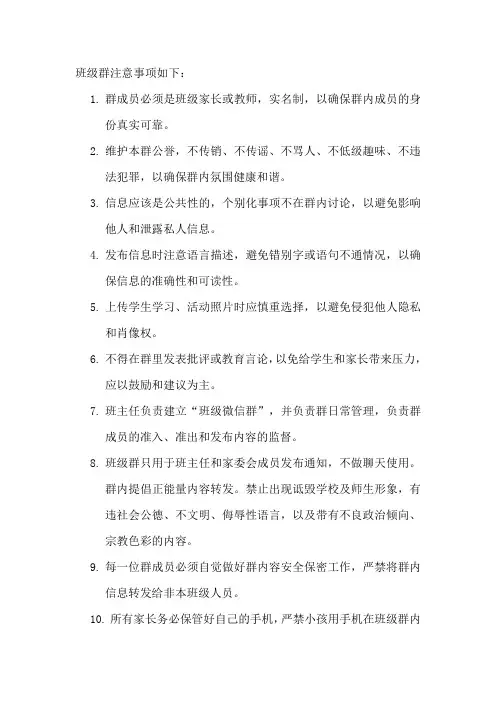 班级群注意事项如下：

1. 群成员必须是班级家长或教师，实名制，以确保群内成员的身份真实可靠。

2. 维护本群公誉，不传销、不传谣、不骂人、不低级趣味、不违法犯罪，以确保群内氛围健康和谐。

3. 信息应该是公共性的，个别化事项不在群内讨论，以避免影响他人和泄露私人信息。

4. 发布信息时注意语言描述，避免错别字或语句不通情况，以确保信息的准确性和可读性。

5. 上传学生学习、活动照片时应慎重选择，以避免侵犯他人隐私和肖像权。

6. 不得在群里发表批评或教育言论，以免给学生和家长带来压力，应以鼓励和建议为主。

7. 班主任负责建立“班级微信群”，并负责群日常管理，负责群成员的准入、准出和发布内容的监督。

8. 班级群只用于班主任和家委会成员发布通知，不做聊天使用。群内提倡正能量内容转发。禁止出现诋毁学校及师生形象，有违社会公德、不文明、侮辱性语言，以及带有不良政治倾向、宗教色彩的内容。

9. 每一位群成员必须自觉做好群内容安全保密工作，严禁将群内信息转发给非本班级人员。

10. 所有家长务必保管好自己的手机，严禁小孩用手机在班级群内